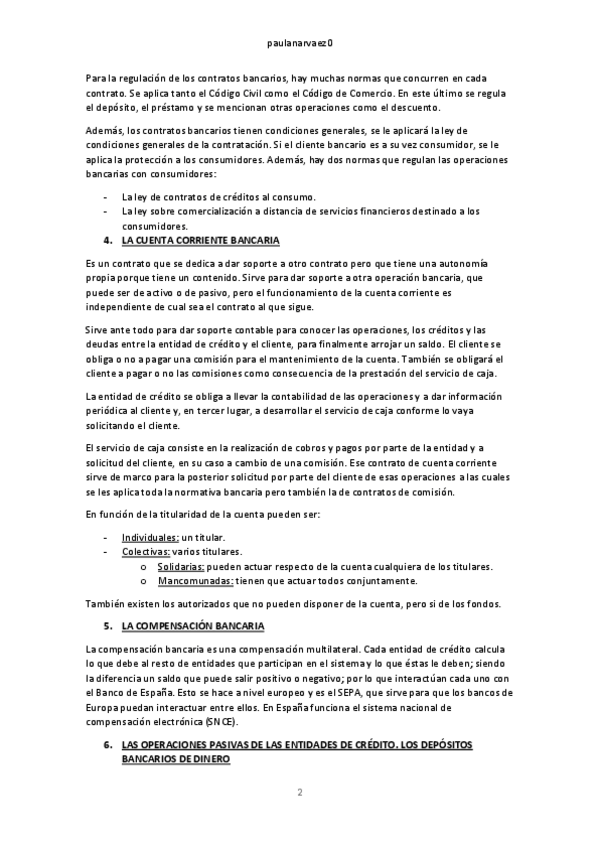 paulanarvaez0

Para la regulación de los contratos bancarios, hay muchas normas que concurren en cada contrato. Se aplica tanto el Código Civil como el Código de Comercio. En este último se regula el depósito, el préstamo y se mencionan otras operaciones como el descuento.

Además, los contratos bancarios tienen condiciones generales, se le aplicará la ley de condiciones generales de la contratación. Si el cliente bancario es a su vez consumidor, se le aplica la protección a los consumidores. Además, hay dos normas que regulan las operaciones bancarias con consumidores:

- La ley de contratos de créditos al consumo.
- La ley sobre comercialización a distancia de servicios financieros destinado a los consumidores.

4. LA CUENTA CORRIENTE BANCARIA

Es un contrato que se dedica a dar soporte a otro contrato pero que tiene una autonomía propia porque tiene un contenido. Sirve para dar soporte a otra operación bancaria, que puede ser de activo o de pasivo, pero el funcionamiento de la cuenta corriente es independiente de cual sea el contrato al que sigue.

Sirve ante todo para dar soporte contable para conocer las operaciones, los créditos y las deudas entre la entidad de crédito y el cliente, para finalmente arrojar un saldo. El cliente se obliga o no a pagar una comisión para el mantenimiento de la cuenta. También se obligará el cliente a pagar o no las comisiones como consecuencia de la prestación del servicio de caja.

La entidad de crédito se obliga a llevar la contabilidad de las operaciones y a dar información periódica al cliente y, en tercer lugar, a desarrollar el servicio de caja conforme lo vaya solicitando el cliente.

El servicio de caja consiste en la realización de cobros y pagos por parte de la entidad y a solicitud del cliente, en su caso a cambio de una comisión. Ese contrato de cuenta corriente sirve de marco para la posterior solicitud por parte del cliente de esas operaciones a las cuales se les aplica toda la normativa bancaria pero también la de contratos de comisión.

En función de la titularidad de la cuenta pueden ser:

- Individuales: un titular.
- Colectivas: varios titulares.
  o Solidarias: pueden actuar respecto de la cuenta cualquiera de los titulares.
  o Mancomunadas: tienen que actuar todos conjuntamente.

También existen los autorizados que no pueden disponer de la cuenta, pero si de los fondos.

5. LA COMPENSACIÓN BANCARIA

La compensación bancaria es una compensación multilateral. Cada entidad de crédito calcula lo que debe al resto de entidades que participan en el sistema y lo que éstas le deben; siendo la diferencia un saldo que puede salir positivo o negativo; por lo que interactúan cada uno con el Banco de España. Esto se hace a nivel europeo y es el SEPA, que sirve para que los bancos de Europa puedan interactuar entre ellos. En España funciona el sistema nacional de compensación electrónica (SNCE).

6. LAS OPERACIONES PASIVAS DE LAS ENTIDADES DE CRÉDITO. LOS DEPÓSITOS BANCARIOS DE DINERO

2